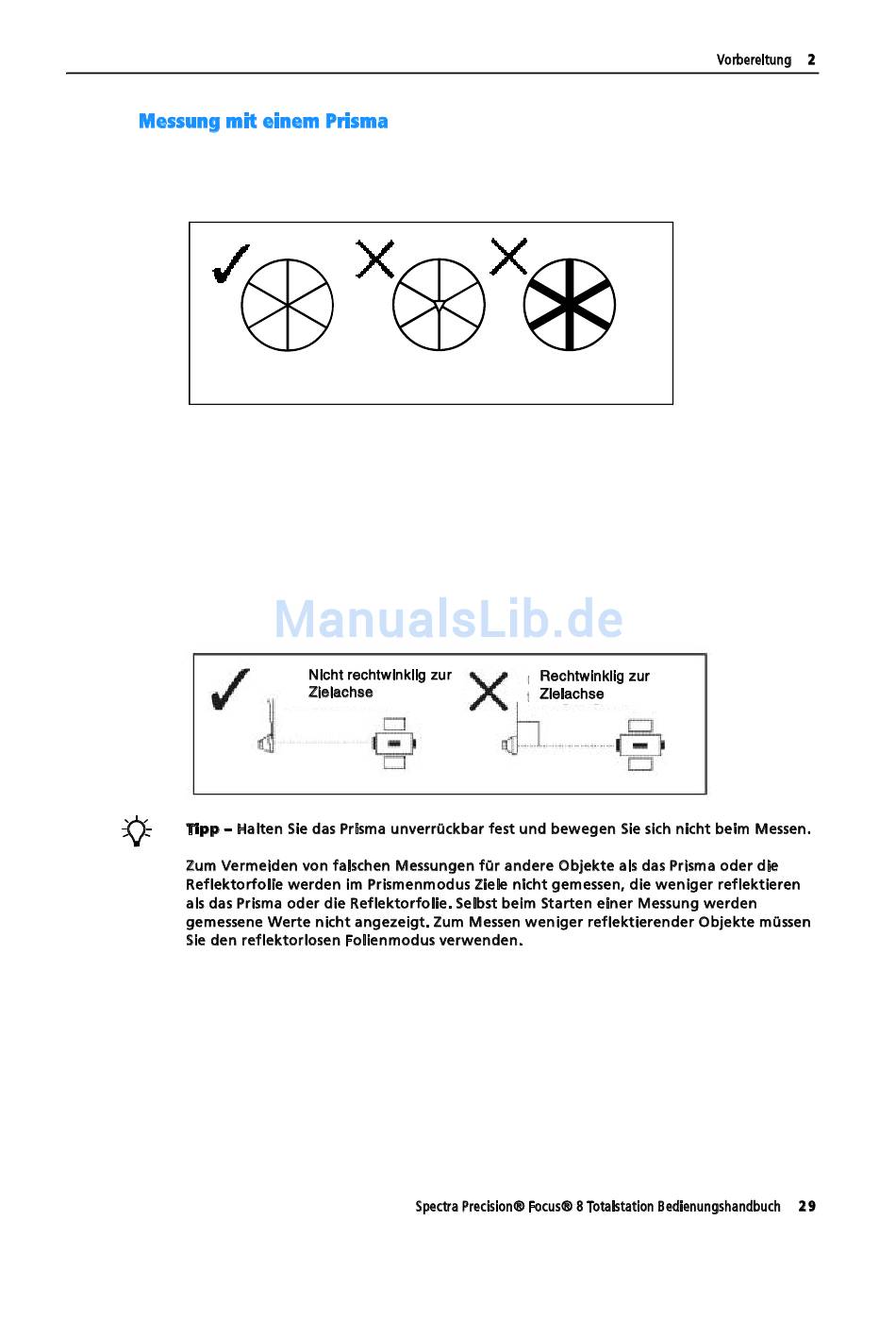 Vorbereitung 2

Messung mit einem Prisma

ManualsLib.de

Nicht rechtwinklig zur Zielachse

Rechtwinklig zur Zielachse

Tipp – Halten Sie das Prisma unverrückbar fest und bewegen Sie sich nicht beim Messen.

Zum Vermeiden von falschen Messungen für andere Objekte als das Prisma oder die Reflektorfolie werden im Prismenmodus Ziele nicht gemessen, die weniger reflektieren als das Prisma oder die Reflektorfolie. Selbst beim Starten einer Messung werden gemessene Werte nicht angezeigt. Zum Messen weniger reflektierender Objekte müssen Sie den reflektorlosen Folienmodus verwenden.

Spectra Precision® Focus® 8 Totalstation Bedienungshandbuch 29